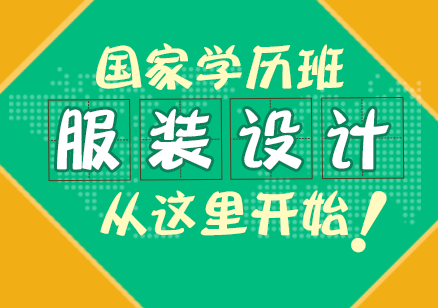 国家学历班

服装设计

从这里开始！